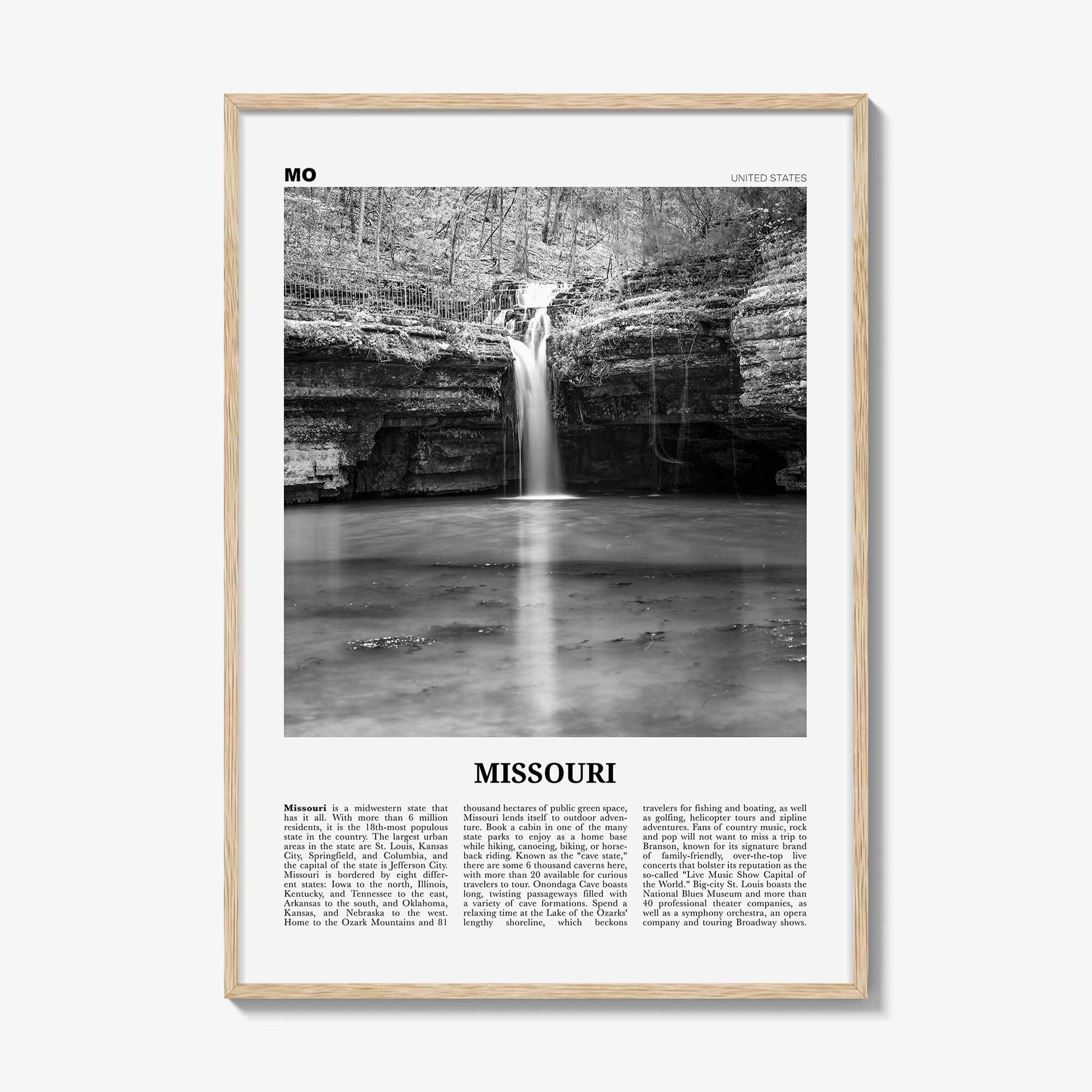 MO

UNITED STATES

MISSOURI

Missouri is a midwestern state that has it all. With more than 6 million residents, it is the 18th-most populous state in the country. The largest urban areas in the state are St. Louis, Kansas City, Springfield, and Columbia, and the capital of the state is Jefferson City. Missouri is bordered by eight different states: Iowa to the north, Illinois, Kentucky, and Tennessee to the east, Arkansas to the south, and Oklahoma, Kansas, and Nebraska to the west. Home to the Ozark Mountains and 81 thousand hectares of public green space, Missouri lends itself to outdoor adventure. Book a cabin in one of the many state parks to enjoy as a home base while hiking, canoeing, biking, or horseback riding. Known as the "cave state," there are some 6 thousand caverns here, with more than 20 available for curious travelers to tour. Onondaga Cave boasts long, twisting passageways filled with a variety of cave formations. Spend a relaxing time at the Lake of the Ozarks' lengthy shoreline, which beckons travelers for fishing and boating, as well as golfing, helicopter tours and zipline adventures. Fans of country music, rock and pop will not want to miss a trip to Branson, known for its signature brand of family-friendly, over-the-top live concerts that bolster its reputation as the so-called "Live Music Show Capital of the World." Big-city St. Louis boasts the National Blues Museum and more than 40 professional theater companies, as well as a symphony orchestra, an opera company and touring Broadway shows.